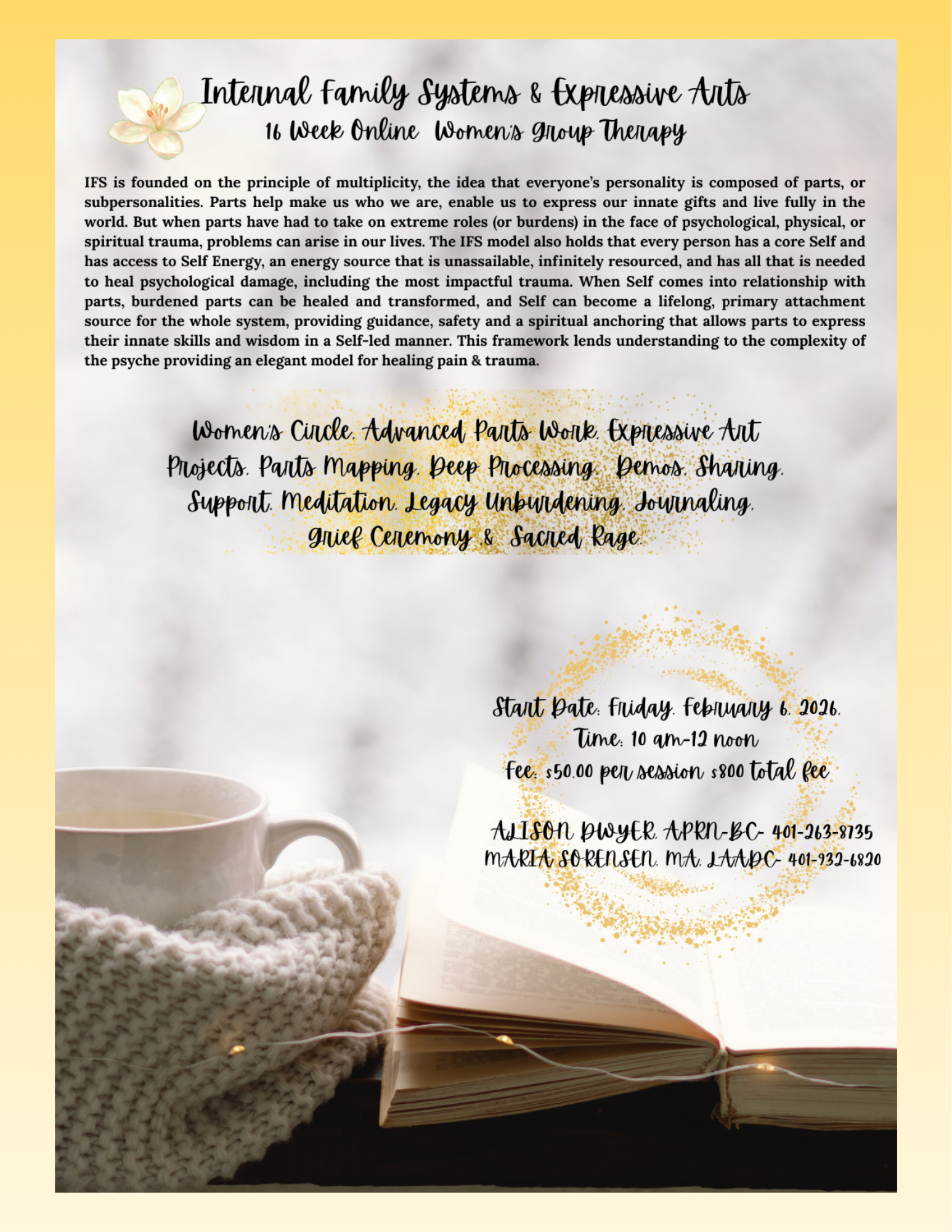 Internal Family Systems & Expressive Arts
16 Week Online Women's Group Therapy

IFS is founded on the principle of multiplicity, the idea that everyone's personality is composed of parts, or subpersonalities. Parts help make us who we are, enable us to express our innate gifts and live fully in the world. But when parts have had to take on extreme roles (or burdens) in the face of psychological, physical, or spiritual trauma, problems can arise in our lives. The IFS model also holds that every person has a core Self and has access to Self Energy, an energy source that is unassailable, infinitely resourced, and has all that is needed to heal psychological damage, including the most impactful trauma. When Self comes into relationship with parts, burdened parts can be healed and transformed, and Self can become a lifelong, primary attachment source for the whole system, providing guidance, safety and a spiritual anchoring that allows parts to express their innate skills and wisdom in a Self-led manner. This framework lends understanding to the complexity of the psyche providing an elegant model for healing pain & trauma.

Women's Circle, Advanced Parts Work, Expressive Art Projects, Parts Mapping, Deep Processing, Demos, Sharing, Support, Meditation, Legacy Unburdening, Journaling, Grief Ceremony & Sacred Rage.

Start Date: Friday, February 6, 2026,
Time: 10 am-12 noon
Fee: $50.00 per session $800 total fee

ALISON DWYER, APRN-BC- 401-263-8735
MARIA SORENSEN, MA, LAADC- 401-932-6820